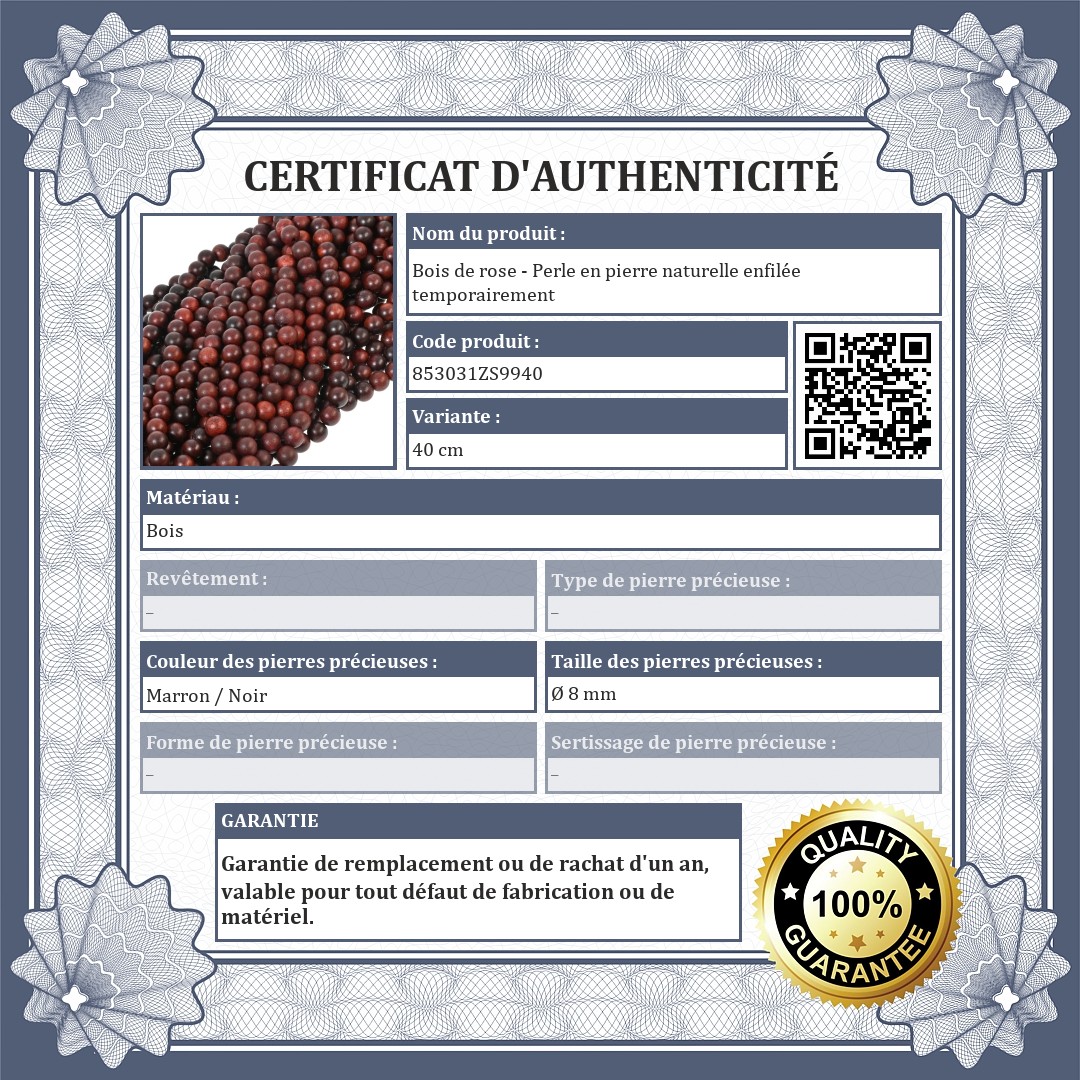 CERTIFICAT D'AUTHENTICITÉ

Nom du produit :

Bois de rose - Perle en pierre naturelle enfilée temporairement

Code produit :

853031ZS9940

Variante :

40 cm

Matériau :

Bois

Revêtement :

–

Type de pierre précieuse :

–

Couleur des pierres précieuses :

Marron / Noir

Taille des pierres précieuses :

Ø 8 mm

Forme de pierre précieuse :

–

Sertissage de pierre précieuse :

–

GARANTIE

Garantie de remplacement ou de rachat d'un an, valable pour tout défaut de fabrication ou de matériel.

QUALITY
100%
GUARANTEE